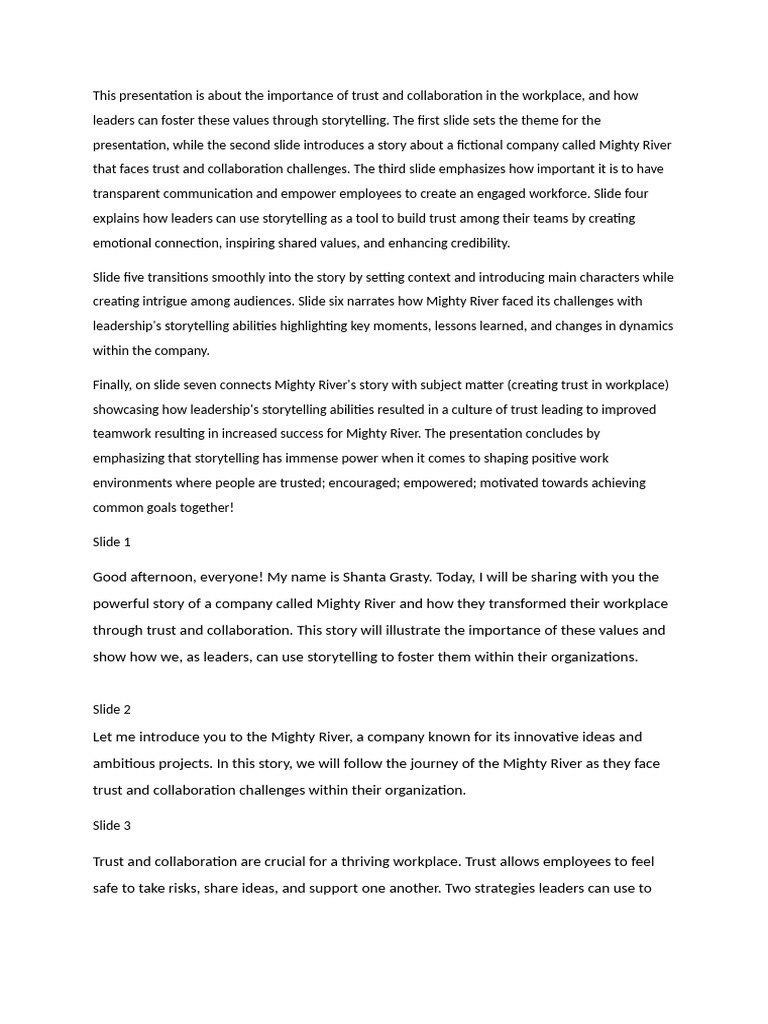 This presentation is about the importance of trust and collaboration in the workplace, and how leaders can foster these values through storytelling. The first slide sets the theme for the presentation, while the second slide introduces a story about a fictional company called Mighty River that faces trust and collaboration challenges. The third slide emphasizes how important it is to have transparent communication and empower employees to create an engaged workforce. Slide four explains how leaders can use storytelling as a tool to build trust among their teams by creating emotional connection, inspiring shared values, and enhancing credibility.

Slide five transitions smoothly into the story by setting context and introducing main characters while creating intrigue among audiences. Slide six narrates how Mighty River faced its challenges with leadership's storytelling abilities highlighting key moments, lessons learned, and changes in dynamics within the company.

Finally, on slide seven connects Mighty River's story with subject matter (creating trust in workplace) showcasing how leadership's storytelling abilities resulted in a culture of trust leading to improved teamwork resulting in increased success for Mighty River. The presentation concludes by emphasizing that storytelling has immense power when it comes to shaping positive work environments where people are trusted; encouraged; empowered; motivated towards achieving common goals together!

Slide 1

Good afternoon, everyone! My name is Shanta Grasty. Today, I will be sharing with you the powerful story of a company called Mighty River and how they transformed their workplace through trust and collaboration. This story will illustrate the importance of these values and show how we, as leaders, can use storytelling to foster them within their organizations.

Slide 2

Let me introduce you to the Mighty River, a company known for its innovative ideas and ambitious projects. In this story, we will follow the journey of the Mighty River as they face trust and collaboration challenges within their organization.

Slide 3

Trust and collaboration are crucial for a thriving workplace. Trust allows employees to feel safe to take risks, share ideas, and support one another. Two strategies leaders can use to